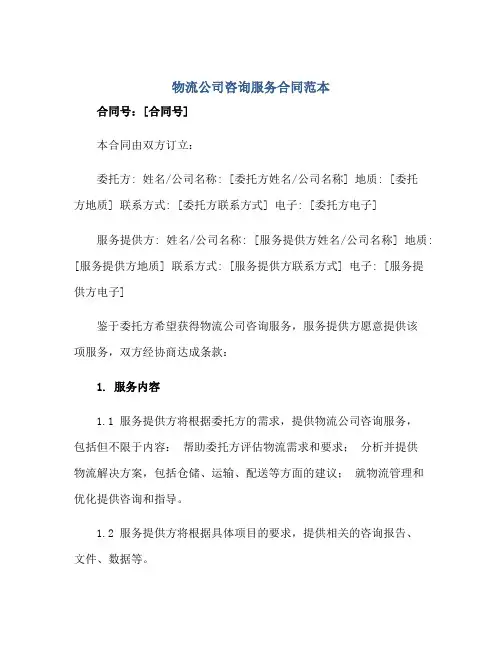 物流公司咨询服务合同范本

合同号：[合同号]

本合同由双方订立：

委托方：姓名/公司名称：[委托方姓名/公司名称] 地质：[委托方地质] 联系方式：[委托方联系方式] 电子：[委托方电子]

服务提供方：姓名/公司名称：[服务提供方姓名/公司名称] 地质：[服务提供方地质] 联系方式：[服务提供方联系方式] 电子：[服务提供方电子]

鉴于委托方希望获得物流公司咨询服务，服务提供方愿意提供该项服务，双方经协商达成条款：

1. 服务内容

1.1 服务提供方将根据委托方的需求，提供物流公司咨询服务，包括但不限于内容： 帮助委托方评估物流需求和要求； 分析并提供物流解决方案，包括仓储、运输、配送等方面的建议； 就物流管理和优化提供咨询和指导。

1.2 服务提供方将根据具体项目的要求，提供相关的咨询报告、文件、数据等。